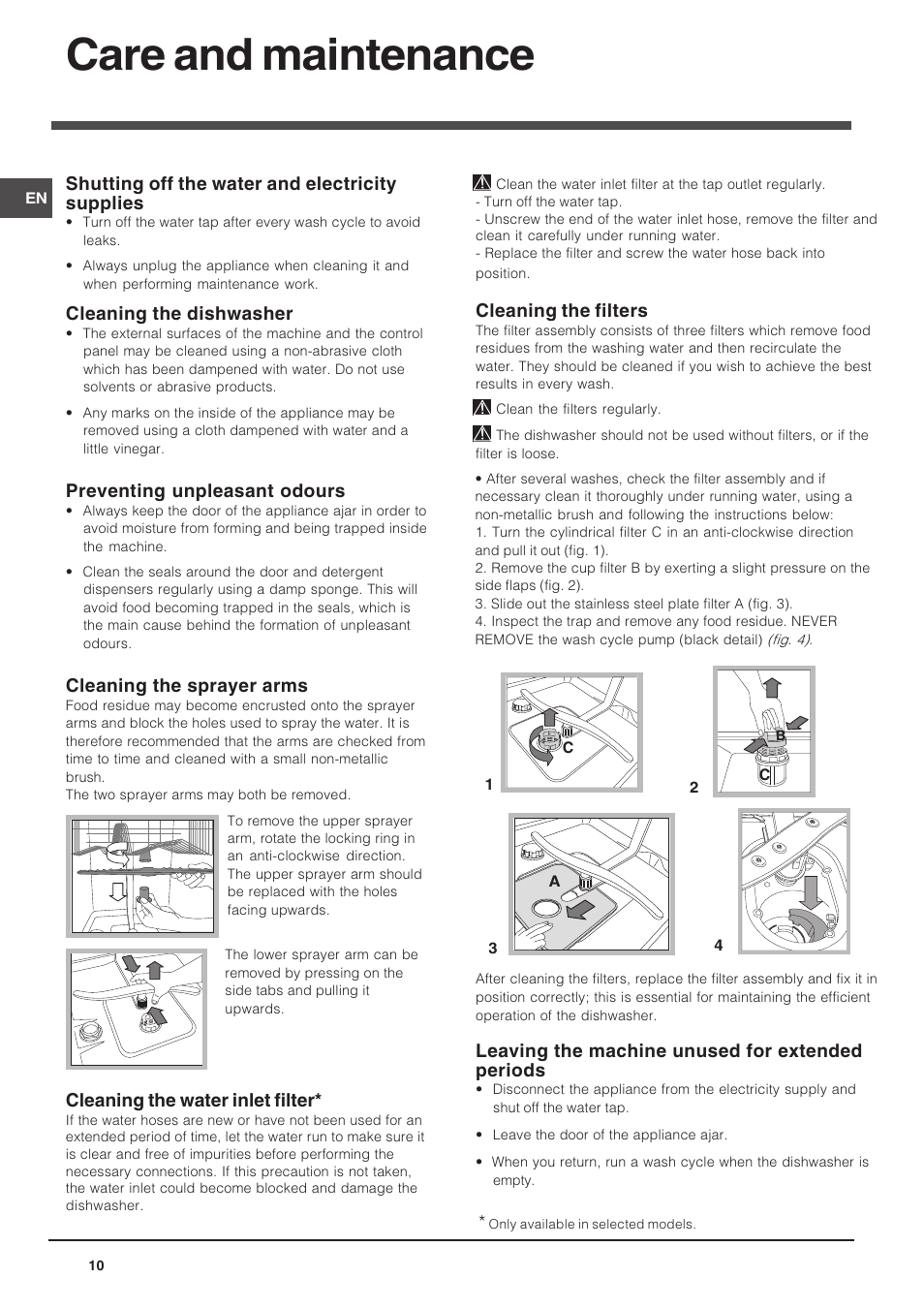 Care and maintenance

EN

Shutting off the water and electricity supplies

• Turn off the water tap after every wash cycle to avoid leaks.

• Always unplug the appliance when cleaning it and when performing maintenance work.

Cleaning the dishwasher

• The external surfaces of the machine and the control panel may be cleaned using a non-abrasive cloth which has been dampened with water. Do not use solvents or abrasive products.

• Any marks on the inside of the appliance may be removed using a cloth dampened with water and a little vinegar.

Preventing unpleasant odours

• Always keep the door of the appliance ajar in order to avoid moisture from forming and being trapped inside the machine.

• Clean the seals around the door and detergent dispensers regularly using a damp sponge. This will avoid food becoming trapped in the seals, which is the main cause behind the formation of unpleasant odours.

Cleaning the sprayer arms

Food residue may become encrusted onto the sprayer arms and block the holes used to spray the water. It is therefore recommended that the arms are checked from time to time and cleaned with a small non-metallic brush.
The two sprayer arms may both be removed.

To remove the upper sprayer arm, rotate the locking ring in an anti-clockwise direction. The upper sprayer arm should be replaced with the holes facing upwards.

The lower sprayer arm can be removed by pressing on the side tabs and pulling it upwards.

Cleaning the water inlet filter*

If the water hoses are new or have not been used for an extended period of time, let the water run to make sure it is clear and free of impurities before performing the necessary connections. If this precaution is not taken, the water inlet could become blocked and damage the dishwasher.

Clean the water inlet filter at the tap outlet regularly.
- Turn off the water tap.
- Unscrew the end of the water inlet hose, remove the filter and clean it carefully under running water.
- Replace the filter and screw the water hose back into position.

Cleaning the filters

The filter assembly consists of three filters which remove food residues from the washing water and then recirculate the water. They should be cleaned if you wish to achieve the best results in every wash.

Clean the filters regularly.

The dishwasher should not be used without filters, or if the filter is loose.

• After several washes, check the filter assembly and if necessary clean it thoroughly under running water, using a non-metallic brush and following the instructions below:
1. Turn the cylindrical filter C in an anti-clockwise direction and pull it out (fig. 1).
2. Remove the cup filter B by exerting a slight pressure on the side flaps (fig. 2).
3. Slide out the stainless steel plate filter A (fig. 3).
4. Inspect the trap and remove any food residue. NEVER REMOVE the wash cycle pump (black detail) (fig. 4).

C
1
B
C
2
A
3
4

After cleaning the filters, replace the filter assembly and fix it in position correctly; this is essential for maintaining the efficient operation of the dishwasher.

Leaving the machine unused for extended periods

• Disconnect the appliance from the electricity supply and shut off the water tap.

• Leave the door of the appliance ajar.

• When you return, run a wash cycle when the dishwasher is empty.

* Only available in selected models.

10